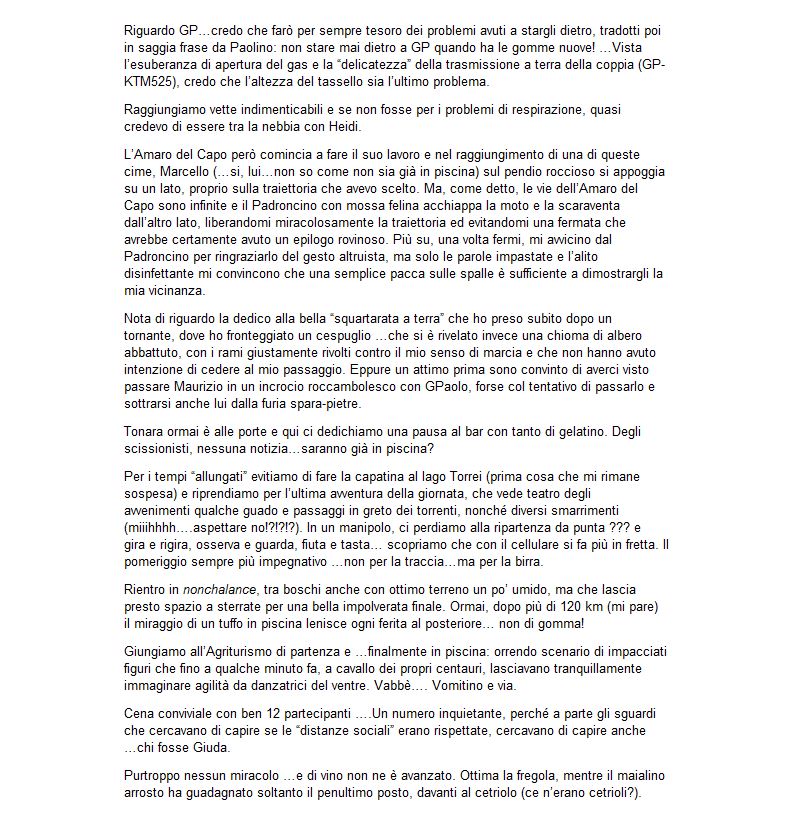 Riguardo GP…credo che farò per sempre tesoro dei problemi avuti a stargli dietro, tradotti poi in saggia frase da Paolino: non stare mai dietro a GP quando ha le gomme nuove! …Vista l'esuberanza di apertura del gas e la "delicatezza" della trasmissione a terra della coppia (GP-KTM525), credo che l'altezza del tassello sia l'ultimo problema.

Raggiungiamo vette indimenticabili e se non fosse per i problemi di respirazione, quasi credevo di essere tra la nebbia con Heidi.

L'Amaro del Capo però comincia a fare il suo lavoro e nel raggiungimento di una di queste cime, Marcello (…si, lui…non so come non sia già in piscina) sul pendio roccioso si appoggia su un lato, proprio sulla traiettoria che avevo scelto. Ma, come detto, le vie dell'Amaro del Capo sono infinite e il Padroncino con mossa felina acchiappa la moto e la scaraventa dall'altro lato, liberandomi miracolosamente la traiettoria ed evitandomi una fermata che avrebbe certamente avuto un epilogo rovinoso. Più su, una volta fermi, mi avvicino dal Padroncino per ringraziarlo del gesto altruista, ma solo le parole impastate e l'alito disinfettante mi convincono che una semplice pacca sulle spalle è sufficiente a dimostrargli la mia vicinanza.

Nota di riguardo la dedico alla bella "squartarata a terra" che ho preso subito dopo un tornante, dove ho fronteggiato un cespuglio …che si è rivelato invece una chioma di albero abbattuto, con i rami giustamente rivolti contro il mio senso di marcia e che non hanno avuto intenzione di cedere al mio passaggio. Eppure un attimo prima sono convinto di averci visto passare Maurizio in un incrocio roccambolesco con GPaolo, forse col tentativo di passarlo e sottrarsi anche lui dalla furia spara-pietre.

Tonara ormai è alle porte e qui ci dedichiamo una pausa al bar con tanto di gelatino. Degli scissionisti, nessuna notizia…saranno già in piscina?

Per i tempi "allungati" evitiamo di fare la capatina al lago Torrei (prima cosa che mi rimane sospesa) e riprendiamo per l'ultima avventura della giornata, che vede teatro degli avvenimenti qualche guado e passaggi in greto dei torrenti, nonché diversi smarrimenti (miiihhhh….aspettare no!?!?!?). In un manipolo, ci perdiamo alla ripartenza da punta ??? e gira e rigira, osserva e guarda, fiuta e tasta… scopriamo che con il cellulare si fa più in fretta. Il pomeriggio sempre più impegnativo …non per la traccia…ma per la birra.

Rientro in nonchalance, tra boschi anche con ottimo terreno un po' umido, ma che lascia presto spazio a sterrate per una bella impolverata finale. Ormai, dopo più di 120 km (mi pare) il miraggio di un tuffo in piscina lenisce ogni ferita al posteriore… non di gomma!

Giungiamo all'Agriturismo di partenza e …finalmente in piscina: orrendo scenario di impacciati figuri che fino a qualche minuto fa, a cavallo dei propri centauri, lasciavano tranquillamente immaginare agilità da danzatrici del ventre. Vabbè…. Vomitino e via.

Cena conviviale con ben 12 partecipanti ….Un numero inquietante, perché a parte gli sguardi che cercavano di capire se le "distanze sociali" erano rispettate, cercavano di capire anche …chi fosse Giuda.

Purtroppo nessun miracolo …e di vino non ne è avanzato. Ottima la fregola, mentre il maialino arrosto ha guadagnato soltanto il penultimo posto, davanti al cetriolo (ce n'erano cetrioli?).